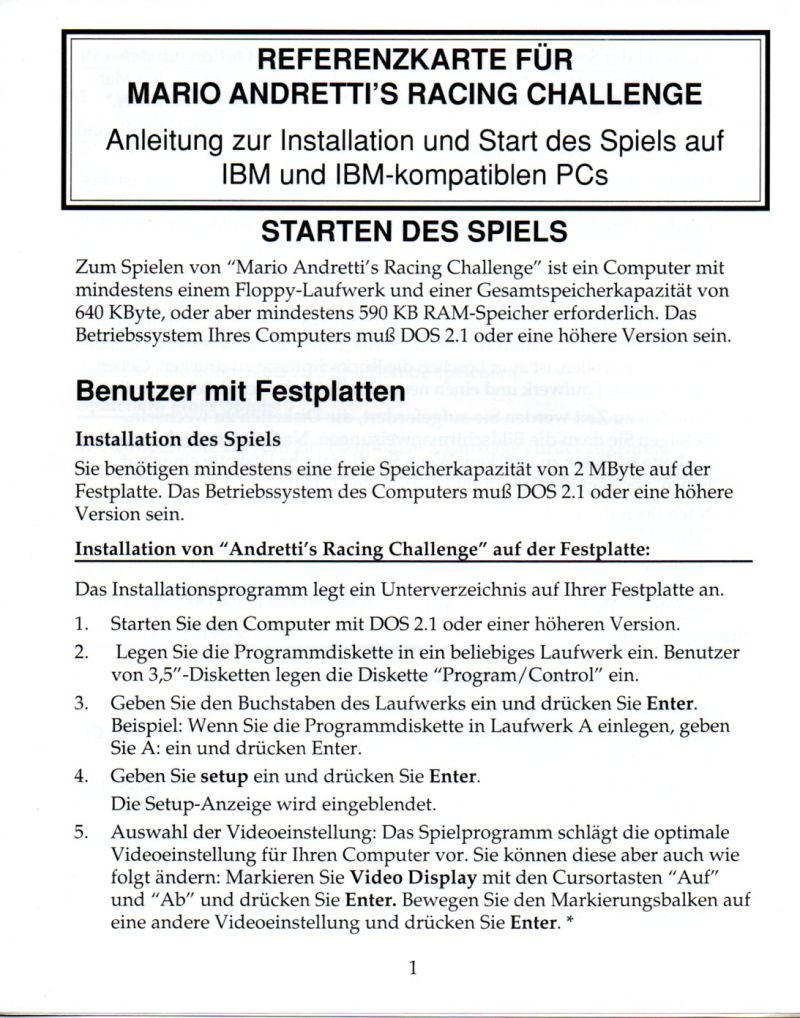 REFERENZKARTE FÜR
MARIO ANDRETTI'S RACING CHALLENGE

Anleitung zur Installation und Start des Spiels auf IBM und IBM-kompatiblen PCs

STARTEN DES SPIELS

Zum Spielen von "Mario Andretti's Racing Challenge" ist ein Computer mit mindestens einem Floppy-Laufwerk und einer Gesamtspeicherkapazität von 640 KByte, oder aber mindestens 590 KB RAM-Speicher erforderlich. Das Betriebssystem Ihres Computers muß DOS 2.1 oder eine höhere Version sein.

Benutzer mit Festplatten

Installation des Spiels

Sie benötigen mindestens eine freie Speicherkapazität von 2 MByte auf der Festplatte. Das Betriebssystem des Computers muß DOS 2.1 oder eine höhere Version sein.

Installation von "Andretti's Racing Challenge" auf der Festplatte:

Das Installationsprogramm legt ein Unterverzeichnis auf Ihrer Festplatte an.

1. Starten Sie den Computer mit DOS 2.1 oder einer höheren Version.

2. Legen Sie die Programmdiskette in ein beliebiges Laufwerk ein. Benutzer von 3,5"-Disketten legen die Diskette "Program/Control" ein.

3. Geben Sie den Buchstaben des Laufwerks ein und drücken Sie Enter. Beispiel: Wenn Sie die Programmdiskette in Laufwerk A einlegen, geben Sie A: ein und drücken Enter.

4. Geben Sie setup ein und drücken Sie Enter.
Die Setup-Anzeige wird eingeblendet.

5. Auswahl der Videoeinstellung: Das Spielprogramm schlägt die optimale Videoeinstellung für Ihren Computer vor. Sie können diese aber auch wie folgt ändern: Markieren Sie Video Display mit den Cursortasten "Auf" und "Ab" und drücken Sie Enter. Bewegen Sie den Markierungsbalken auf eine andere Videoeinstellung und drücken Sie Enter. *

1